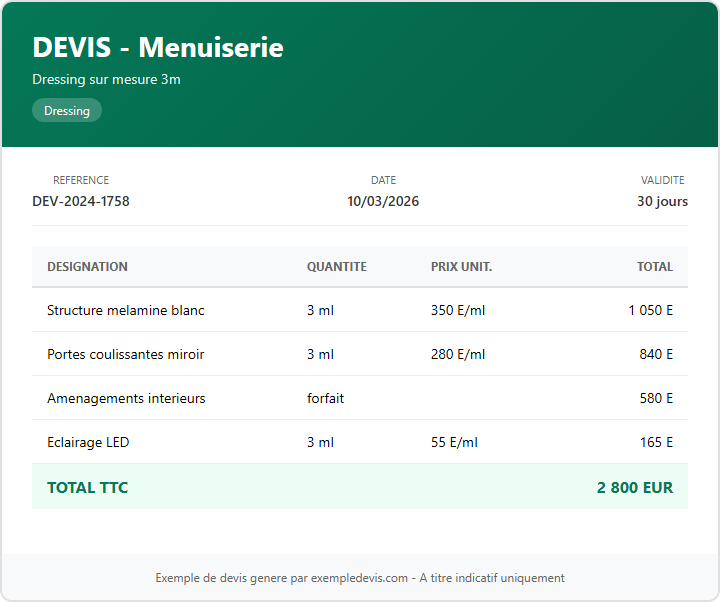 DEVIS - Menuiserie

Dressing sur mesure 3m

Dressing

REFERENCE
DEV-2024-1758

DATE
10/03/2026

VALIDITE
30 jours

| DESIGNATION | QUANTITE | PRIX UNIT. | TOTAL |
|---|---|---|---|
| Structure melamine blanc | 3 ml | 350 E/ml | 1 050 E |
| Portes coulissantes miroir | 3 ml | 280 E/ml | 840 E |
| Amenagements interieurs | forfait | | 580 E |
| Eclairage LED | 3 ml | 55 E/ml | 165 E |
| TOTAL TTC | | | 2 800 EUR |

Exemple de devis genere par exempledevis.com - A titre indicatif uniquement